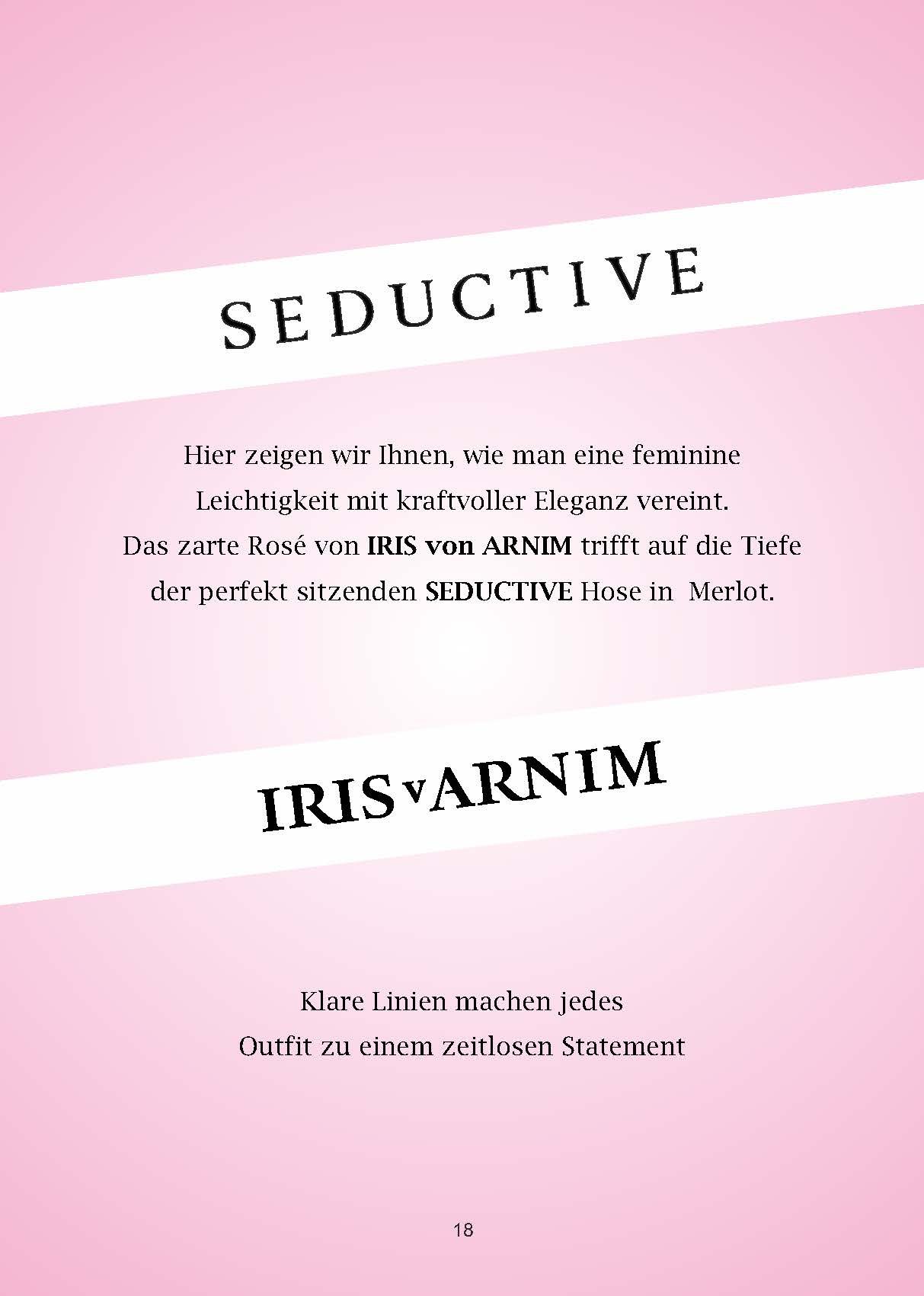 SEDUCTIVE

Hier zeigen wir Ihnen, wie man eine feminine Leichtigkeit mit kraftvoller Eleganz vereint. Das zarte Rosé von IRIS von ARNIM trifft auf die Tiefe der perfekt sitzenden SEDUCTIVE Hose in Merlot.

IRIS v ARNIM

Klare Linien machen jedes Outfit zu einem zeitlosen Statement

18